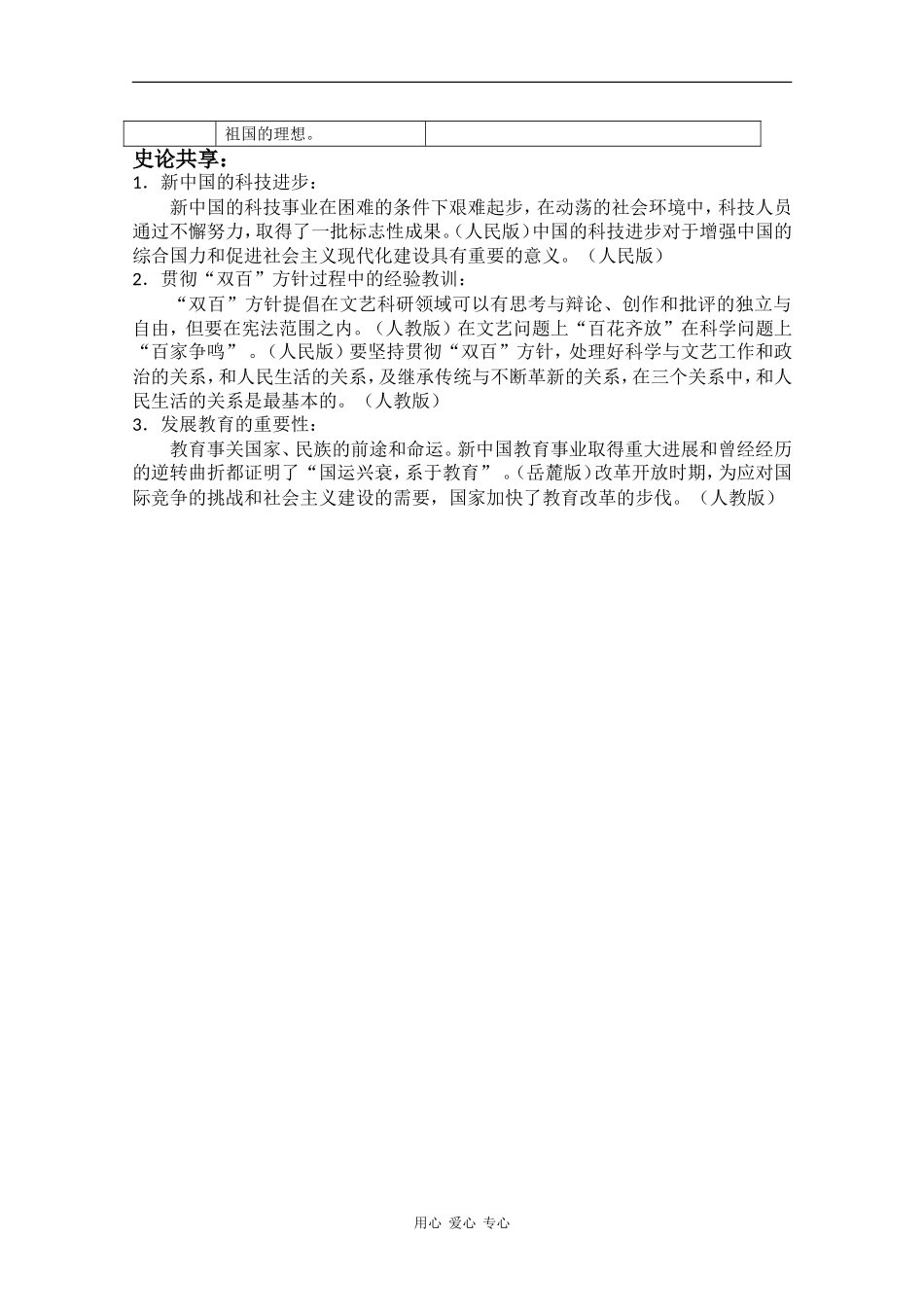 | | 祖国的理想。 | |
|---|---|---|

史论共享：

1．新中国的科技进步：

新中国的科技事业在困难的条件下艰难起步，在动荡的社会环境中，科技人员通过不懈努力，取得了一批标志性成果。(人民版）中国的科技进步对于增强中国的综合国力和促进社会主义现代化建设具有重要的意义。（人民版）

2．贯彻“双百”方针过程中的经验教训：

“双百”方针提倡在文艺科研领域可以有思考与辩论、创作和批评的独立与自由，但要在宪法范围之内。（人教版）在文艺问题上“百花齐放”在科学问题上“百家争鸣”。(人民版）要坚持贯彻“双百”方针，处理好科学与文艺工作和政治的关系，和人民生活的关系，及继承传统与不断革新的关系，在三个关系中，和人民生活的关系是最基本的。（人教版）

3．发展教育的重要性：

教育事关国家、民族的前途和命运。新中国教育事业取得重大进展和曾经经历的逆转曲折都证明了“国运兴衰，系于教育”。(岳麓版）改革开放时期，为应对国际竞争的挑战和社会主义建设的需要，国家加快了教育改革的步伐。（人教版）

用心 爱心 专心